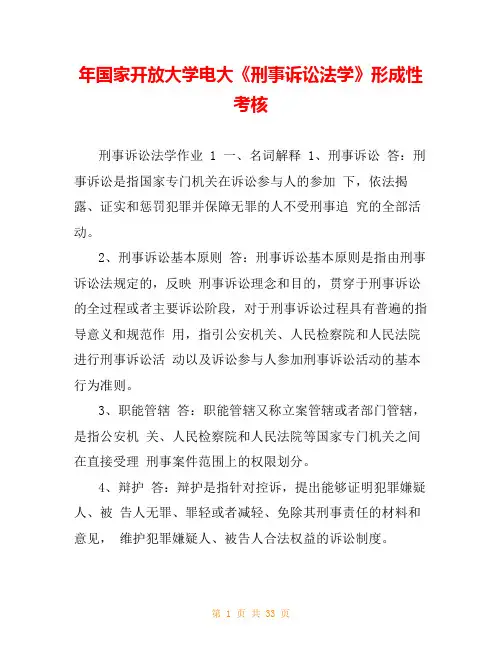 年国家开放大学电大《刑事诉讼法学》形成性考核

刑事诉讼法学作业 1 一、名词解释 1、刑事诉讼 答：刑事诉讼是指国家专门机关在诉讼参与人的参加 下，依法揭露、证实和惩罚犯罪并保障无罪的人不受刑事追 究的全部活动。

2、刑事诉讼基本原则 答：刑事诉讼基本原则是指由刑事诉讼法规定的，反映 刑事诉讼理念和目的，贯穿于刑事诉讼的全过程或者主要诉讼阶段，对于刑事诉讼过程具有普遍的指导意义和规范作 用，指引公安机关、人民检察院和人民法院进行刑事诉讼活 动以及诉讼参与人参加刑事诉讼活动的基本行为准则。

3、职能管辖 答：职能管辖又称立案管辖或者部门管辖，是指公安机 关、人民检察院和人民法院等国家专门机关之间在直接受理 刑事案件范围上的权限划分。

4、辩护 答：辩护是指针对控诉，提出能够证明犯罪嫌疑人、被 告人无罪、罪轻或者减轻、免除其刑事责任的材料和意见， 维护犯罪嫌疑人、被告人合法权益的诉讼制度。

第 1 页 共 33 页